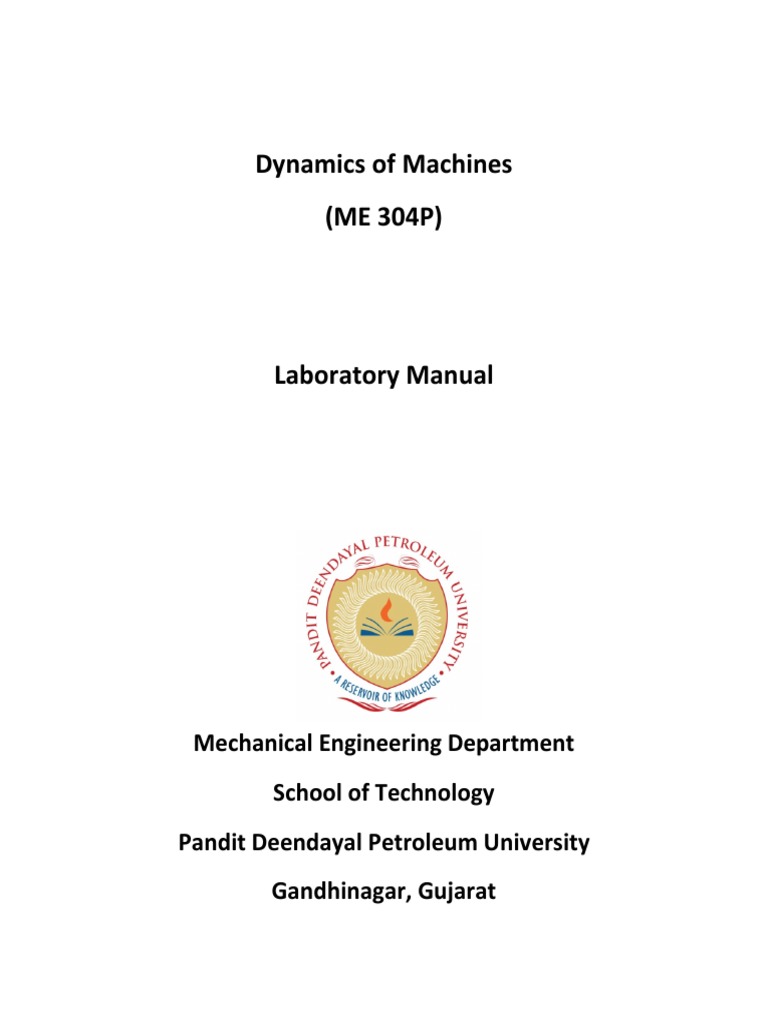 Dynamics of Machines

(ME 304P)

Laboratory Manual

PANDIT DEENDAYAL PETROLEUM UNIVERSITY

A RESERVOIR OF KNOWLEDGE

Mechanical Engineering Department

School of Technology

Pandit Deendayal Petroleum University

Gandhinagar, Gujarat